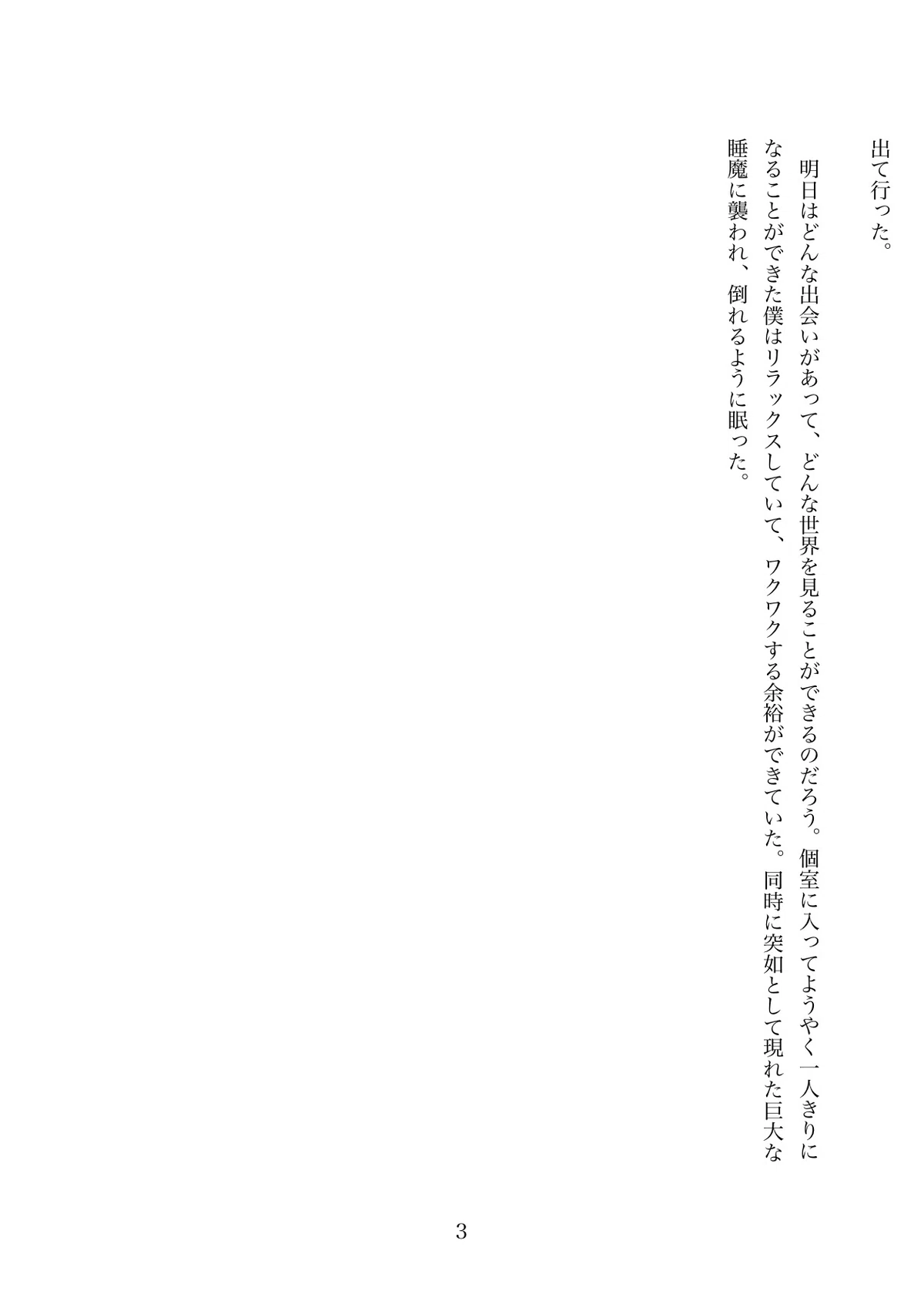 出て行った。

明日はどんな出会いがあって、どんな世界を見ることができるのだろう。個室に入ってようやく一人きりになることができた僕はリラックスしていて、ワクワクする余裕ができていた。同時に突如として現れた巨大な睡魔に襲われ、倒れるように眠った。

3